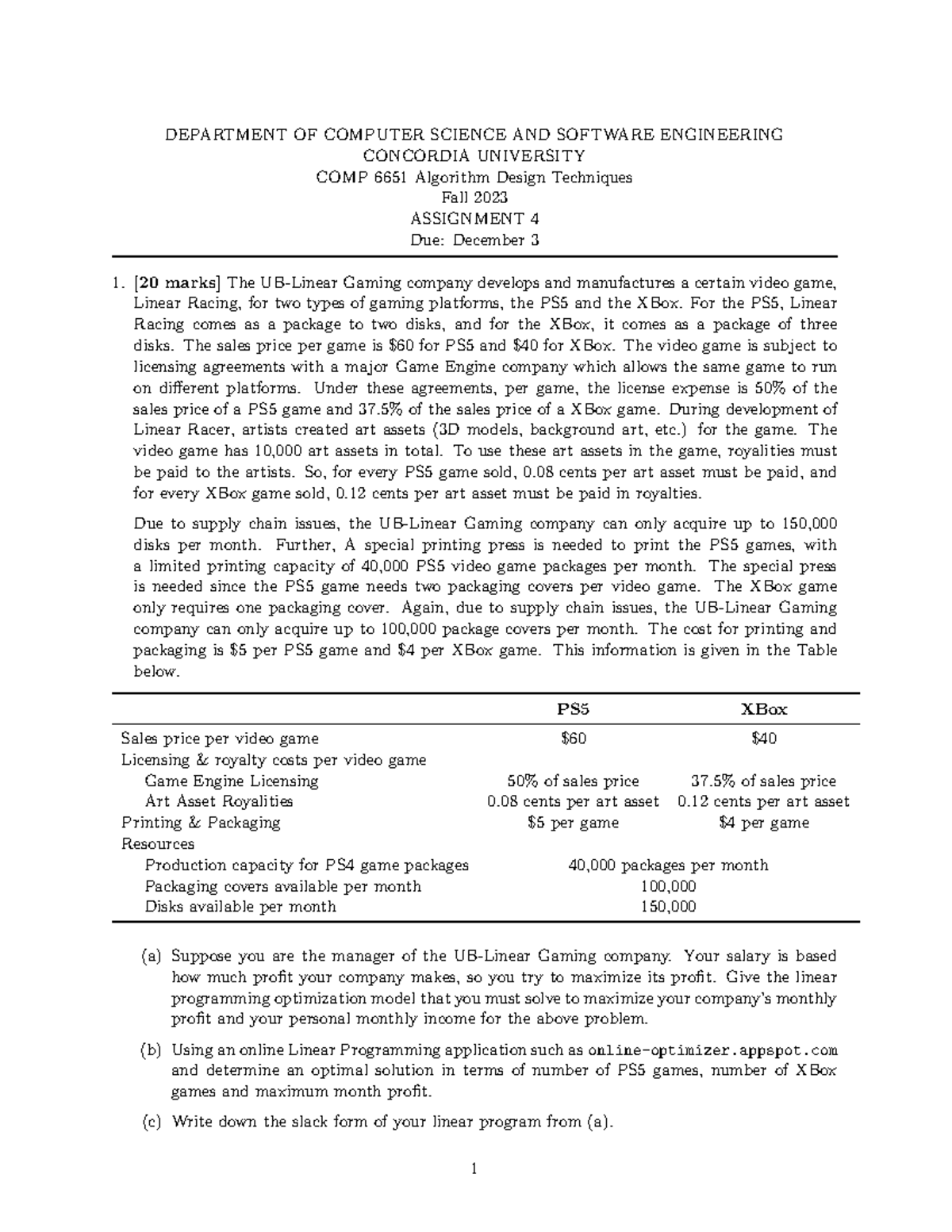 DEPARTMENT OF COMPUTER SCIENCE AND SOFTWARE ENGINEERING
CONCORDIA UNIVERSITY
COMP 6651 Algorithm Design Techniques
Fall 2023
ASSIGNMENT 4
Due: December 3

1. [20 marks] The UB-Linear Gaming company develops and manufactures a certain video game, Linear Racing, for two types of gaming platforms, the PS5 and the XBox. For the PS5, Linear Racing comes as a package to two disks, and for the XBox, it comes as a package of three disks. The sales price per game is \$60 for PS5 and \$40 for XBox. The video game is subject to licensing agreements with a major Game Engine company which allows the same game to run on different platforms. Under these agreements, per game, the license expense is 50% of the sales price of a PS5 game and 37.5% of the sales price of a XBox game. During development of Linear Racer, artists created art assets (3D models, background art, etc.) for the game. The video game has 10,000 art assets in total. To use these art assets in the game, royalities must be paid to the artists. So, for every PS5 game sold, 0.08 cents per art asset must be paid, and for every XBox game sold, 0.12 cents per art asset must be paid in royalties.

Due to supply chain issues, the UB-Linear Gaming company can only acquire up to 150,000 disks per month. Further, A special printing press is needed to print the PS5 games, with a limited printing capacity of 40,000 PS5 video game packages per month. The special press is needed since the PS5 game needs two packaging covers per video game. The XBox game only requires one packaging cover. Again, due to supply chain issues, the UB-Linear Gaming company can only acquire up to 100,000 package covers per month. The cost for printing and packaging is \$5 per PS5 game and \$4 per XBox game. This information is given in the Table below.

| | PS5 | XBox |
|---|---|---|
| Sales price per video game | \$60 | \$40 |
| Licensing & royalty costs per video game | | |
| Game Engine Licensing | 50% of sales price | 37.5% of sales price |
| Art Asset Royalities | 0.08 cents per art asset | 0.12 cents per art asset |
| Printing & Packaging | \$5 per game | \$4 per game |
| Resources | | |
| Production capacity for PS4 game packages | 40,000 packages per month | |
| Packaging covers available per month | 100,000 | |
| Disks available per month | 150,000 | |

(a) Suppose you are the manager of the UB-Linear Gaming company. Your salary is based how much profit your company makes, so you try to maximize its profit. Give the linear programming optimization model that you must solve to maximize your company's monthly profit and your personal monthly income for the above problem.

(b) Using an online Linear Programming application such as online-optimizer.appspot.com and determine an optimal solution in terms of number of PS5 games, number of XBox games and maximum month profit.

(c) Write down the slack form of your linear program from (a).

1